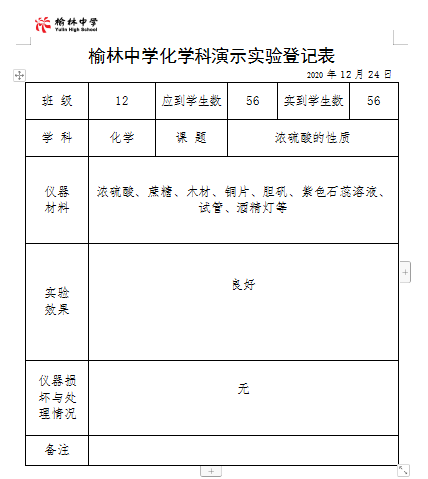 榆林中学
Yulin High School

榆林中学化学科演示实验登记表

2020 年 12 月 24 日

| 班 级 | 12 | 应到学生数 | 56 | 实到学生数 | 56 |
|---|---|---|---|---|---|
| 学 科 | 化学 | 课 题 | 浓硫酸的性质 | | |
| 仪器材料 | 浓硫酸、蔗糖、木材、铜片、胆矾、紫色石蕊溶液、试管、酒精灯等 | | | | |
| 实验效果 | 良好 | | | | |
| 仪器损坏与处理情况 | 无 | | | | |
| 备注 | | | | | |